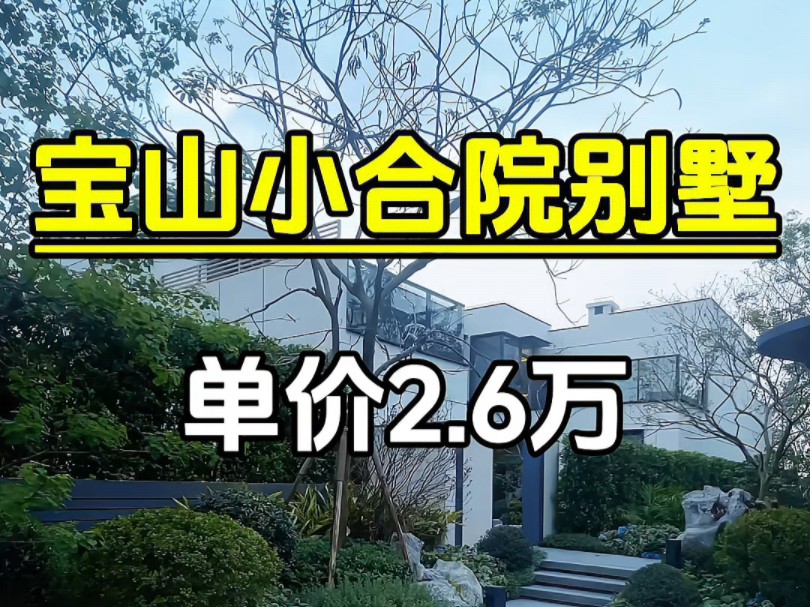 宝山小合院别墅

单价2.6万